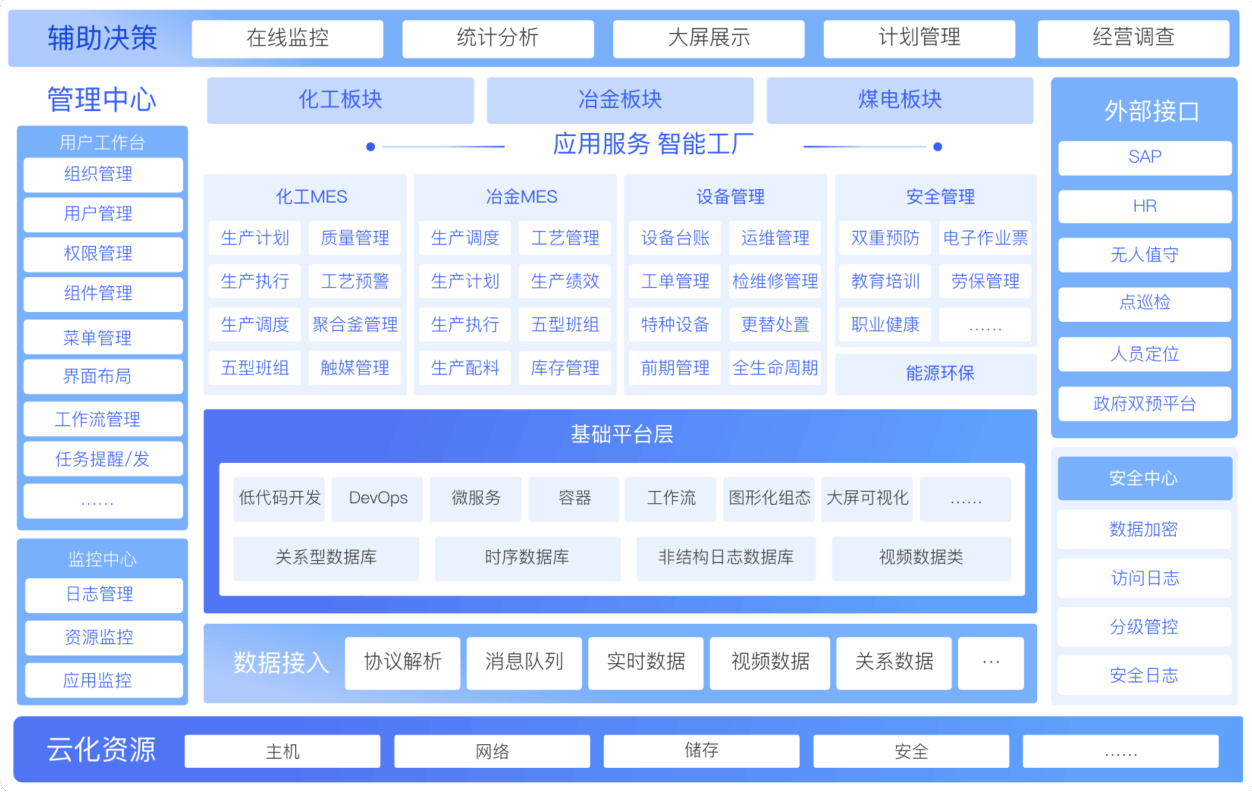 辅助决策
在线监控
统计分析
大屏展示
计划管理
经营调查

管理中心
用户工作台
组织管理
用户管理
权限管理
组件管理
菜单管理
界面布局
工作流管理
任务提醒/发
……

监控中心
日志管理
资源监控
应用监控

化工板块
冶金板块
煤电板块

应用服务 智能工厂

化工MES
生产计划
质量管理
生产执行
工艺预警
生产调度
聚合釜管理
五型班组
触媒管理

冶金MES
生产调度
工艺管理
生产计划
生产绩效
生产执行
五型班组
生产配料
库存管理

设备管理
设备台账
运维管理
工单管理
检维修管理
特种设备
更替处置
前期管理
全生命周期

安全管理
双重预防
电子作业票
教育培训
劳保管理
职业健康
……
能源环保

基础平台层
低代码开发
DevOps
微服务
容器
工作流
图形化组态
大屏可视化
……
关系型数据库
时序数据库
非结构日志数据库
视频数据类

数据接入
协议解析
消息队列
实时数据
视频数据
关系数据
…

外部接口
SAP
HR
无人值守
点巡检
人员定位
政府双预平台

安全中心
数据加密
访问日志
分级管控
安全日志

云化资源
主机
网络
储存
安全
……